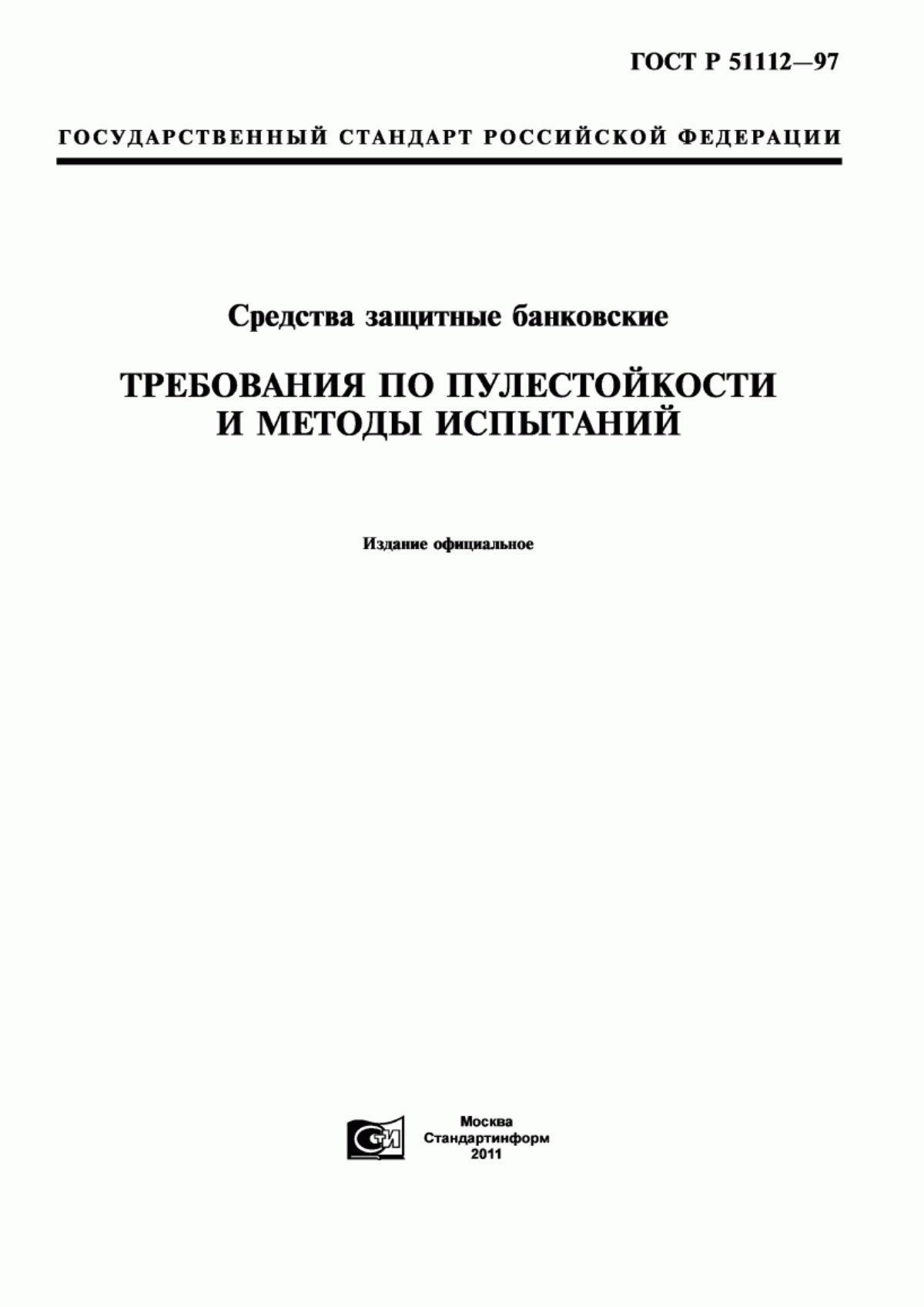 ГОСТ Р 51112—97

ГОСУДАРСТВЕННЫЙ СТАНДАРТ РОССИЙСКОЙ ФЕДЕРАЦИИ

Средства защитные банковские

ТРЕБОВАНИЯ ПО ПУЛЕСТОЙКОСТИ И МЕТОДЫ ИСПЫТАНИЙ

Издание официальное

СТИ

Москва
Стандартинформ
2011